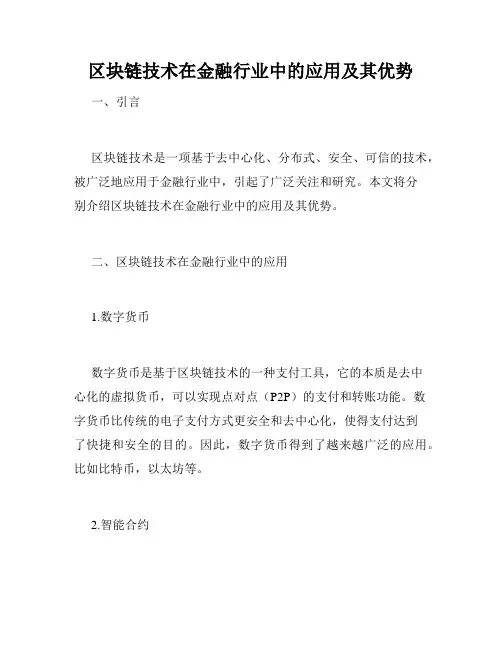 区块链技术在金融行业中的应用及其优势

一、引言

区块链技术是一项基于去中心化、分布式、安全、可信的技术，被广泛地应用于金融行业中，引起了广泛关注和研究。本文将分别介绍区块链技术在金融行业中的应用及其优势。

二、区块链技术在金融行业中的应用

1.数字货币

数字货币是基于区块链技术的一种支付工具，它的本质是去中心化的虚拟货币，可以实现点对点（P2P）的支付和转账功能。数字货币比传统的电子支付方式更安全和去中心化，使得支付达到了快捷和安全的目的。因此，数字货币得到了越来越广泛的应用。比如比特币，以太坊等。

2.智能合约